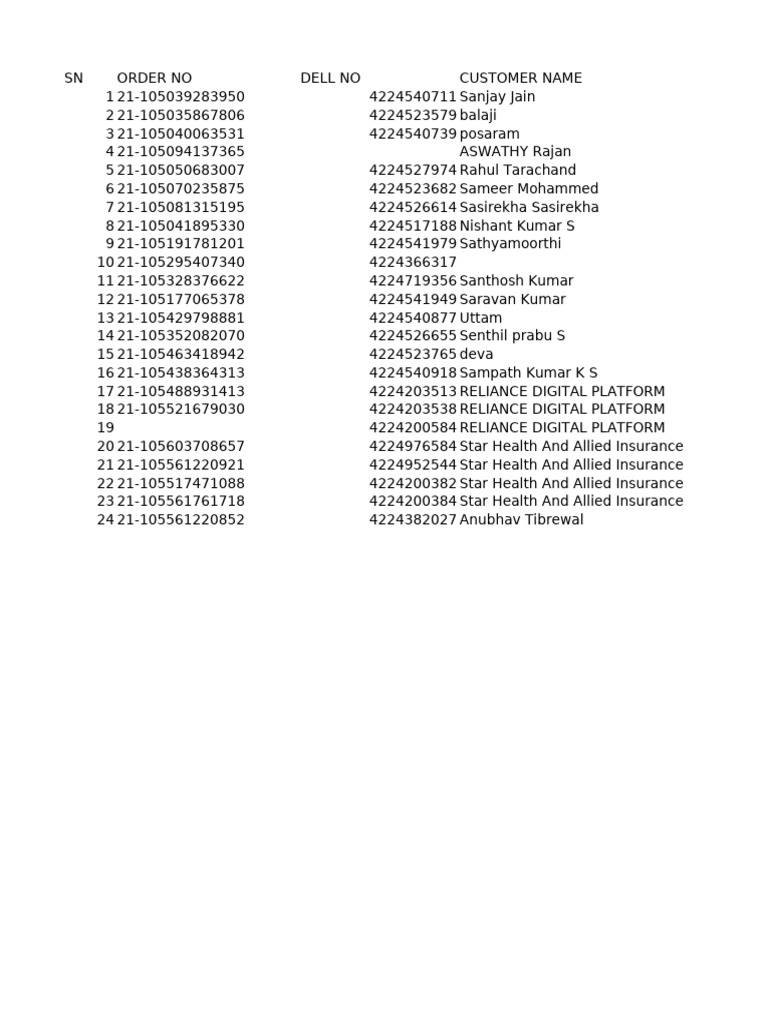 | SN | ORDER NO | DELL NO | CUSTOMER NAME |
|---|---|---|---|
| 1 | 21-105039283950 | 4224540711 | Sanjay Jain |
| 2 | 21-105035867806 | 4224523579 | balaji |
| 3 | 21-105040063531 | 4224540739 | posaram |
| 4 | 21-105094137365 | | ASWATHY Rajan |
| 5 | 21-105050683007 | 4224527974 | Rahul Tarachand |
| 6 | 21-105070235875 | 4224523682 | Sameer Mohammed |
| 7 | 21-105081315195 | 4224526614 | Sasirekha Sasirekha |
| 8 | 21-105041895330 | 4224517188 | Nishant Kumar S |
| 9 | 21-105191781201 | 4224541979 | Sathyamoorthi |
| 10 | 21-105295407340 | 4224366317 | |
| 11 | 21-105328376622 | 4224719356 | Santhosh Kumar |
| 12 | 21-105177065378 | 4224541949 | Saravan Kumar |
| 13 | 21-105429798881 | 4224540877 | Uttam |
| 14 | 21-105352082070 | 4224526655 | Senthil prabu S |
| 15 | 21-105463418942 | 4224523765 | deva |
| 16 | 21-105438364313 | 4224540918 | Sampath Kumar K S |
| 17 | 21-105488931413 | 4224203513 | RELIANCE DIGITAL PLATFORM |
| 18 | 21-105521679030 | 4224203538 | RELIANCE DIGITAL PLATFORM |
| 19 | | 4224200584 | RELIANCE DIGITAL PLATFORM |
| 20 | 21-105603708657 | 4224976584 | Star Health And Allied Insurance |
| 21 | 21-105561220921 | 4224952544 | Star Health And Allied Insurance |
| 22 | 21-105517471088 | 4224200382 | Star Health And Allied Insurance |
| 23 | 21-105561761718 | 4224200384 | Star Health And Allied Insurance |
| 24 | 21-105561220852 | 4224382027 | Anubhav Tibrewal |